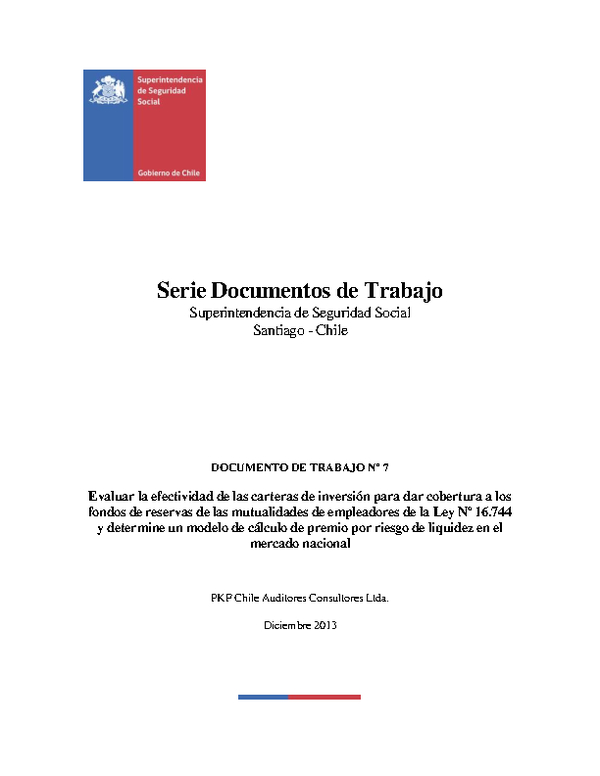 Superintendencia de Seguridad Social

Gobierno de Chile

Serie Documentos de Trabajo
Superintendencia de Seguridad Social
Santiago - Chile

DOCUMENTO DE TRABAJO N° 7

Evaluar la efectividad de las carteras de inversión para dar cobertura a los fondos de reservas de las mutualidades de empleadores de la Ley N° 16.744 y determine un modelo de cálculo de premio por riesgo de liquidez en el mercado nacional

PKP Chile Auditores Consultores Ltda.

Diciembre 2013